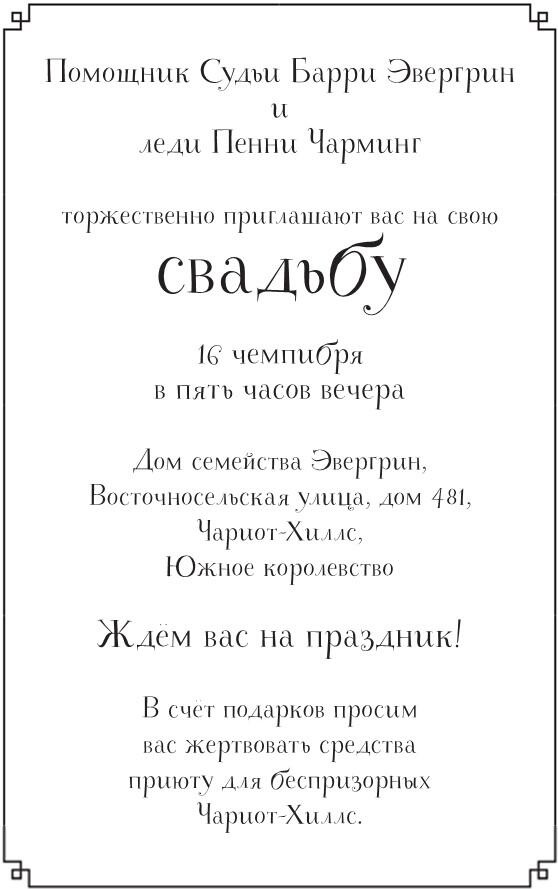 Помощник Судьи Барри Эвергрин
и
леди Пенни Чарминг

торжественно приглашают вас на свою

свадьбу

16 чемпибря
в пять часов вечера

Дом семейства Эвергрин,
Восточносельская улица, дом 481,
Чариот-Хиллс,
Южное королевство

Ждём вас на праздник!

В счёт подарков просим
вас жертвовать средства
приюту для беспризорных
Чариот-Хиллс.